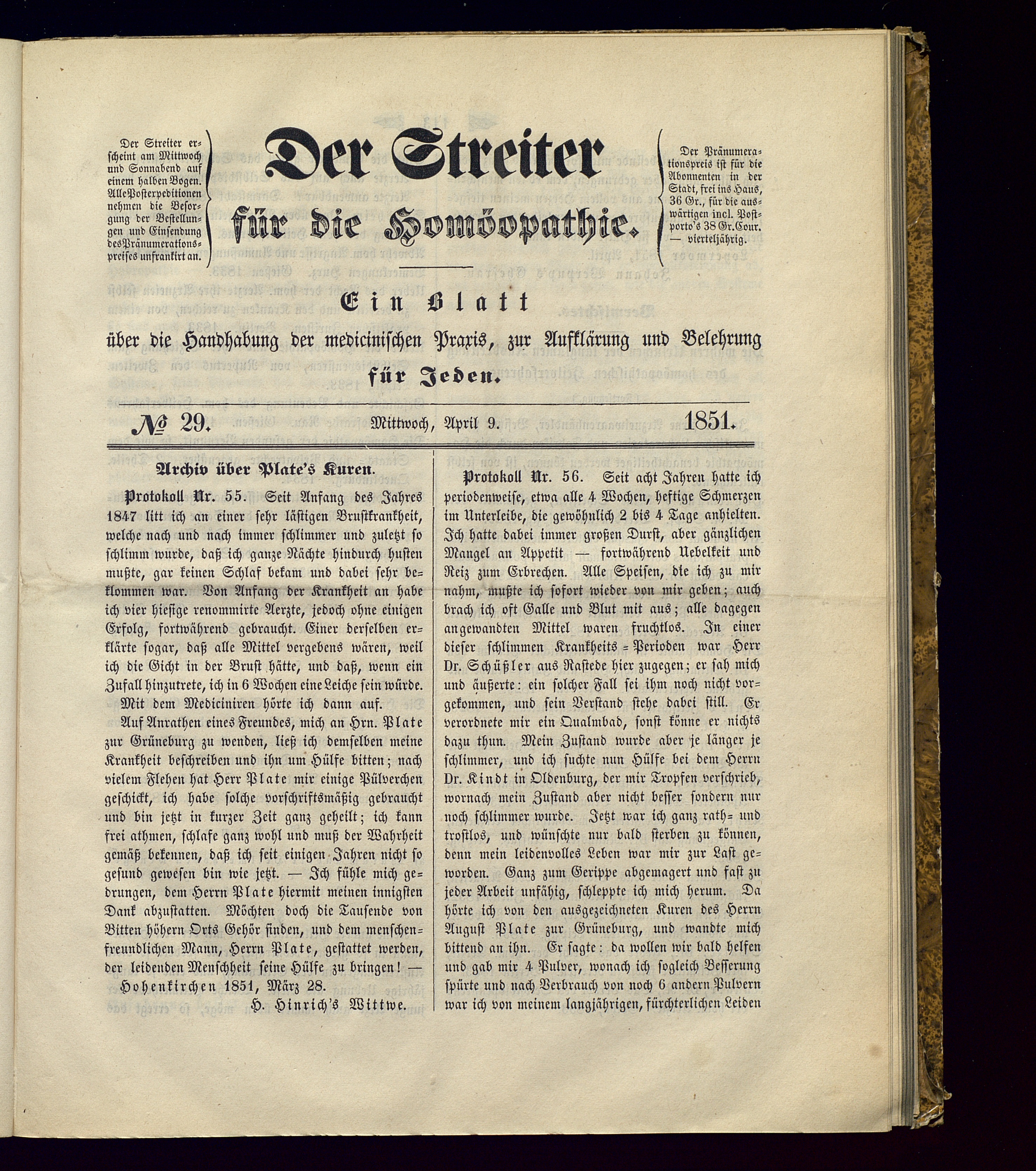 Der Streiter erscheint am Mittwoch und Sonnabend auf einem halben Bogen. Alle Posterpeditionen nehmen die Besorgung der Bestellungen und Einsendung des Pränumerationspreises unfrankirt an.

Der Streiter für die Homöopathie.

Der Pränumerationspreis ist für die Abonnenten in der Stadt, frei ins Haus, 36 Gr., für die auswärtigen incl. Postporto's 38 Gr. Cour. — vierteljährig.

Ein Blatt über die Handhabung der medicinischen Praxis, zur Aufklärung und Belehrung für Jeden.

№ 29. Mittwoch, April 9. 1851.

Archiv über Plate's Kuren.

Protokoll Nr. 55. Seit Anfang des Jahres 1847 litt ich an einer sehr lästigen Brustkrankheit, welche nach und nach immer schlimmer und zuletzt so schlimm wurde, daß ich ganze Nächte hindurch husten mußte, gar keinen Schlaf bekam und dabei sehr beklommen war. Von Anfang der Krankheit an habe ich vier hiesige renommirte Aerzte, jedoch ohne einigen Erfolg, fortwährend gebraucht. Einer derselben erklärte sogar, daß alle Mittel vergebens wären, weil ich die Gicht in der Brust hätte, und daß, wenn ein Zufall hinzutrete, ich in 6 Wochen eine Leiche sein würde.

Mit dem Mediciniren hörte ich dann auf.

Auf Anrathen eines Freundes, mich an Hrn. Plate zur Grüneburg zu wenden, ließ ich demselben meine Krankheit beschreiben und ihn um Hülfe bitten; nach vielem Flehen hat Herr Plate mir einige Pülverchen geschickt, ich habe solche vorschriftsmäßig gebraucht und bin jetzt in kurzer Zeit ganz geheilt; ich kann frei athmen, schlafe ganz wohl und muß der Wahrheit gemäß bekennen, daß ich seit einigen Jahren nicht so gesund gewesen bin wie jetzt. — Ich fühle mich gedrungen, dem Herrn Plate hiermit meinen innigsten Dank abzustatten. Möchten doch die Tausende von Bitten höhern Orts Gehör finden, und dem menschenfreundlichen Mann, Herrn Plate, gestattet werden, der leidenden Menschheit seine Hülfe zu bringen! —

Hohenkirchen 1851, März 28.

H. Hinrich's Wittwe.

Protokoll Nr. 56. Seit acht Jahren hatte ich periodenweise, etwa alle 4 Wochen, heftige Schmerzen im Unterleibe, die gewöhnlich 2 bis 4 Tage anhielten. Ich hatte dabei immer großen Durst, aber gänzlichen Mangel an Appetit — fortwährend Uebelkeit und Reiz zum Erbrechen. Alle Speisen, die ich zu mir nahm, mußte ich sofort wieder von mir geben; auch brach ich oft Galle und Blut mit aus; alle dagegen angewandten Mittel waren fruchtlos. In einer dieser schlimmen Krankheits-Perioden war Herr Dr. Schüßler aus Rastede hier zugegen; er sah mich und äußerte: ein solcher Fall sei ihm noch nicht vorgekommen, und sein Verstand stehe dabei still. Er verordnete mir ein Qualmbad, sonst könne er nichts dazu thun. Mein Zustand wurde aber je länger je schlimmer, und ich suchte nun Hülfe bei dem Herrn Dr. Kindt in Oldenburg, der mir Tropfen verschrieb, wornach mein Zustand aber nicht besser sondern nur noch schlimmer wurde. Jetzt war ich ganz rath- und trostlos, und wünschte nur bald sterben zu können, denn mein leidenvolles Leben war mir zur Last geworden. Ganz zum Gerippe abgemagert und fast zu jeder Arbeit unfähig, schleppte ich mich herum. Da hörte ich von den ausgezeichneten Kuren des Herrn August Plate zur Grüneburg, und wandte mich bittend an ihn. Er sagte: da wollen wir bald helfen und gab mir 4 Pulver, wonach ich sogleich Besserung spürte und nach Verbrauch von noch 6 andern Pulvern war ich von meinem langjährigen, fürchterlichen Leiden